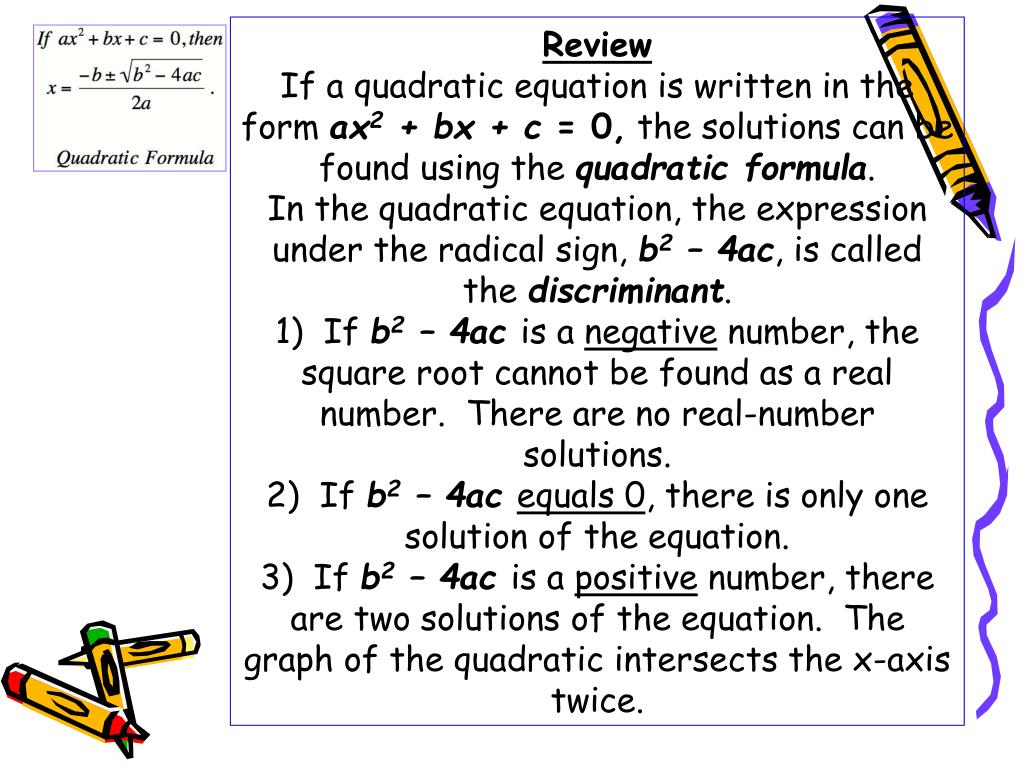 If $ax^2 + bx + c = 0$, then
$x = \frac{-b \pm \sqrt{b^2 - 4ac}}{2a}$.
Quadratic Formula

Review

If a quadratic equation is written in the form $ax^2 + bx + c = 0$, the solutions can be found using the quadratic formula.

In the quadratic equation, the expression under the radical sign, $b^2 - 4ac$, is called the discriminant.

1) If $b^2 - 4ac$ is a negative number, the square root cannot be found as a real number. There are no real-number solutions.

2) If $b^2 - 4ac$ equals 0, there is only one solution of the equation.

3) If $b^2 - 4ac$ is a positive number, there are two solutions of the equation. The graph of the quadratic intersects the x-axis twice.